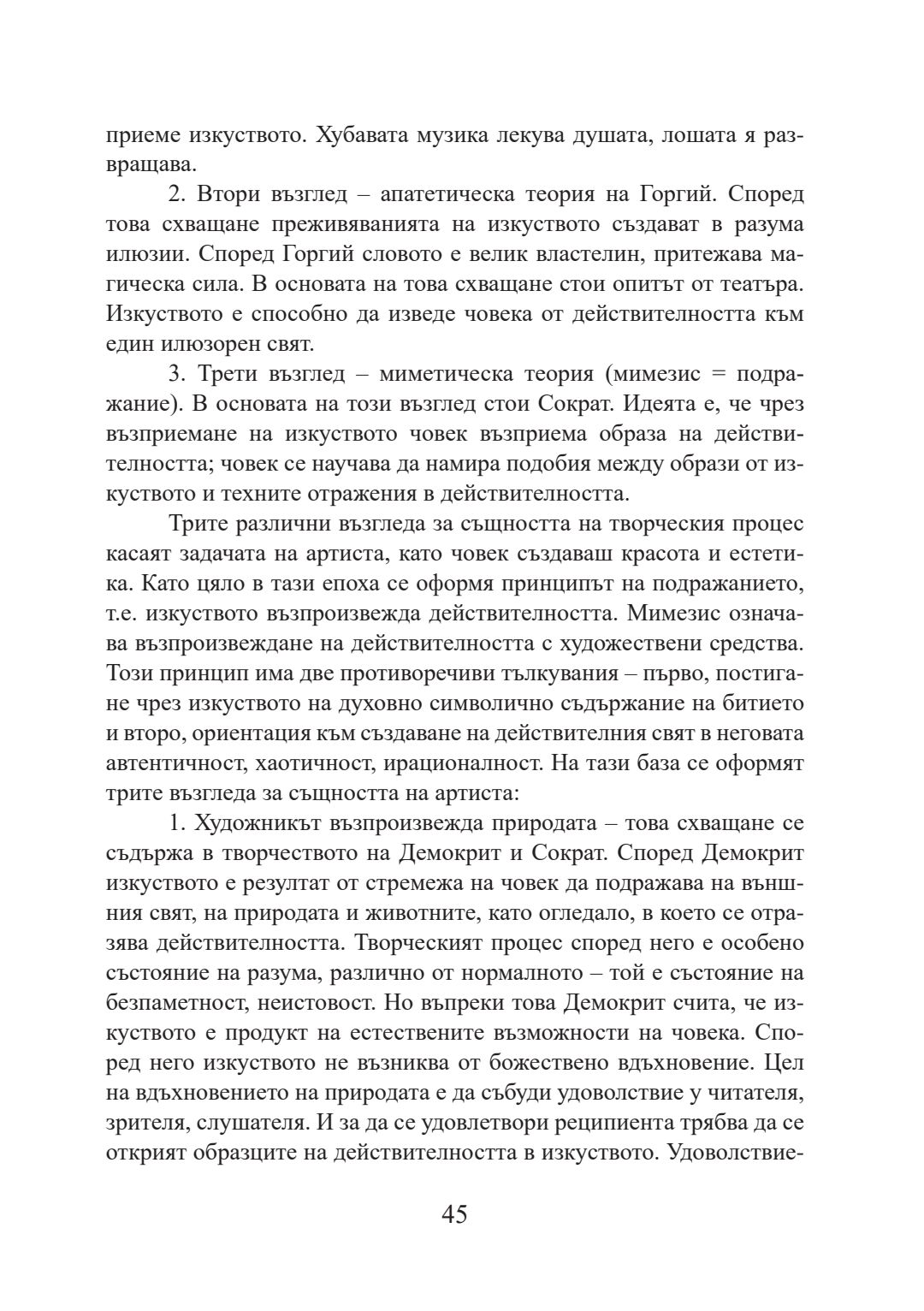 приеме изкуството. Хубавата музика лекува душата, лошата я развращава.

2. Втори възглед – апатетическа теория на Горгий. Според това схващане преживяванията на изкуството създават в разума илюзии. Според Горгий словото е велик властелин, притежава магическа сила. В основата на това схващане стои опитът от театъра. Изкуството е способно да изведе човека от действителността към един илюзорен свят.

3. Трети възглед – миметическа теория (мимезис = подражание). В основата на този възглед стои Сократ. Идеята е, че чрез възприемане на изкуството човек възприема образа на действителността; човек се научава да намира подобия между образи от изкуството и техните отражения в действителността.

Трите различни възгледа за същността на творческия процес касаят задачата на артиста, като човек създаваш красота и естетика. Като цяло в тази епоха се оформя принципът на подражанието, т.е. изкуството възпроизвежда действителността. Мимезис означава възпроизвеждане на действителността с художествени средства. Този принцип има две противоречиви тълкувания – първо, постигане чрез изкуството на духовно символично съдържание на битието и второ, ориентация към създаване на действителния свят в неговата автентичност, хаотичност, ирационалност. На тази база се оформят трите възгледа за същността на артиста:

1. Художникът възпроизвежда природата – това схващане се съдържа в творчеството на Демокрит и Сократ. Според Демокрит изкуството е резултат от стремежа на човек да подражава на външния свят, на природата и животните, като огледало, в което се отразява действителността. Творческият процес според него е особено състояние на разума, различно от нормалното – той е състояние на безпаметност, неистовост. Но въпреки това Демокрит счита, че изкуството е продукт на естествените възможности на човека. Според него изкуството не възниква от божествено вдъхновение. Цел на вдъхновението на природата е да събуди удоволствие у читателя, зрителя, слушателя. И за да се удовлетвори реципиента трябва да се открият образците на действителността в изкуството. Удоволствие-

45